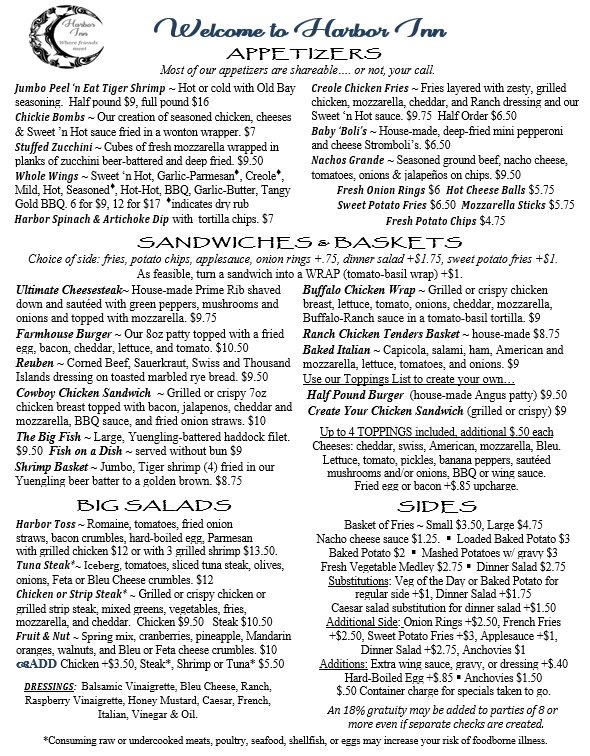 Harbor Inn
Where friends meet

Welcome to Harbor Inn

APPETIZERS

Most of our appetizers are shareable…. or not, your call.

Jumbo Peel 'n Eat Tiger Shrimp ~ Hot or cold with Old Bay seasoning. Half pound $9, full pound $16
Chickie Bombs ~ Our creation of seasoned chicken, cheeses & Sweet 'n Hot sauce fried in a wonton wrapper. $7
Stuffed Zucchini ~ Cubes of fresh mozzarella wrapped in planks of zucchini beer-battered and deep fried. $9.50
Whole Wings ~ Sweet 'n Hot, Garlic-Parmesan♦, Creole♦, Mild, Hot, Seasoned♦, Hot-Hot, BBQ, Garlic-Butter, Tangy Gold BBQ. 6 for $9, 12 for $17 ♦indicates dry rub
Harbor Spinach & Artichoke Dip with tortilla chips. $7

Creole Chicken Fries ~ Fries layered with zesty, grilled chicken, mozzarella, cheddar, and Ranch dressing and our Sweet 'n Hot sauce. $9.75 Half Order $6.50
Baby 'Boli's ~ House-made, deep-fried mini pepperoni and cheese Stromboli's. $6.50
Nachos Grande ~ Seasoned ground beef, nacho cheese, tomatoes, onions & jalapeños on chips. $9.50
Fresh Onion Rings $6 Hot Cheese Balls $5.75
Sweet Potato Fries $6.50 Mozzarella Sticks $5.75
Fresh Potato Chips $4.75

SANDWICHES & BASKETS

Choice of side: fries, potato chips, applesauce, onion rings +.75, dinner salad +$1.75, sweet potato fries +$1.
As feasible, turn a sandwich into a WRAP (tomato-basil wrap) +$1.

Ultimate Cheesesteak~ House-made Prime Rib shaved down and sautéed with green peppers, mushrooms and onions and topped with mozzarella. $9.75
Farmhouse Burger ~ Our 8oz patty topped with a fried egg, bacon, cheddar, lettuce, and tomato. $10.50
Reuben ~ Corned Beef, Sauerkraut, Swiss and Thousand Islands dressing on toasted marbled rye bread. $9.50
Cowboy Chicken Sandwich ~ Grilled or crispy 7oz chicken breast topped with bacon, jalapenos, cheddar and mozzarella, BBQ sauce, and fried onion straws. $10
The Big Fish ~ Large, Yuengling-battered haddock filet. $9.50 Fish on a Dish ~ served without bun $9
Shrimp Basket ~ Jumbo, Tiger shrimp (4) fried in our Yuengling beer batter to a golden brown. $8.75

Buffalo Chicken Wrap ~ Grilled or crispy chicken breast, lettuce, tomato, onions, cheddar, mozzarella, Buffalo-Ranch sauce in a tomato-basil tortilla. $9
Ranch Chicken Tenders Basket ~ house-made $8.75
Baked Italian ~ Capicola, salami, ham, American and mozzarella, lettuce, tomatoes, and onions. $9
Use our Toppings List to create your own…
Half Pound Burger (house-made Angus patty) $9.50
Create Your Chicken Sandwich (grilled or crispy) $9

Up to 4 TOPPINGS included, additional $.50 each
Cheeses: cheddar, swiss, American, mozzarella, Bleu. Lettuce, tomato, pickles, banana peppers, sautéed mushrooms and/or onions, BBQ or wing sauce. Fried egg or bacon +$.85 upcharge.

BIG SALADS

Harbor Toss ~ Romaine, tomatoes, fried onion straws, bacon crumbles, hard-boiled egg, Parmesan with grilled chicken $12 or with 3 grilled shrimp $13.50.
Tuna Steak*~ Iceberg, tomatoes, sliced tuna steak, olives, onions, Feta or Bleu Cheese crumbles. $12
Chicken or Strip Steak* ~ Grilled or crispy chicken or grilled strip steak, mixed greens, vegetables, fries, mozzarella, and cheddar. Chicken $9.50 Steak $10.50
Fruit & Nut ~ Spring mix, cranberries, pineapple, Mandarin oranges, walnuts, and Bleu or Feta cheese crumbles. $10
ADD Chicken +$3.50, Steak*, Shrimp or Tuna* $5.50

DRESSINGS: Balsamic Vinaigrette, Bleu Cheese, Ranch, Raspberry Vinaigrette, Honey Mustard, Caesar, French, Italian, Vinegar & Oil.

SIDES

Basket of Fries ~ Small $3.50, Large $4.75
Nacho cheese sauce $1.25. ▪ Loaded Baked Potato $3
Baked Potato $2 ▪ Mashed Potatoes w/ gravy $3
Fresh Vegetable Medley $2.75 ▪ Dinner Salad $2.75
Substitutions: Veg of the Day or Baked Potato for regular side +$1, Dinner Salad +$1.75
Caesar salad substitution for dinner salad +$1.50
Additional Side: Onion Rings +$2.50, French Fries +$2.50, Sweet Potato Fries +$3, Applesauce +$1, Dinner Salad +$2.75, Anchovies $1
Additions: Extra wing sauce, gravy, or dressing +$.40
Hard-Boiled Egg +$.85 ▪ Anchovies $1.50
$.50 Container charge for specials taken to go.

An 18% gratuity may be added to parties of 8 or more even if separate checks are created.

*Consuming raw or undercooked meats, poultry, seafood, shellfish, or eggs may increase your risk of foodborne illness.